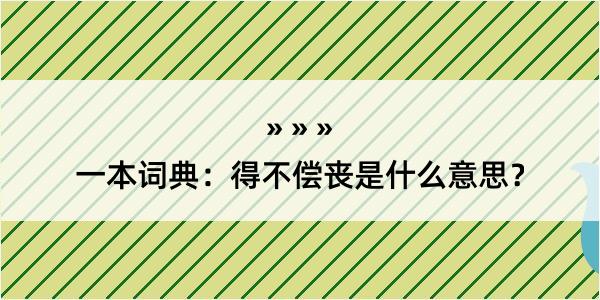 » » »

一本词典：得不偿丧是什么意思？